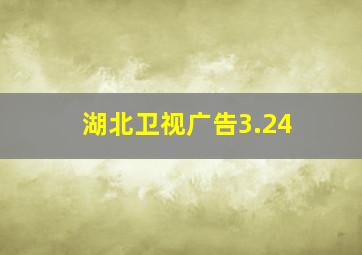 湖北卫视广告3.24